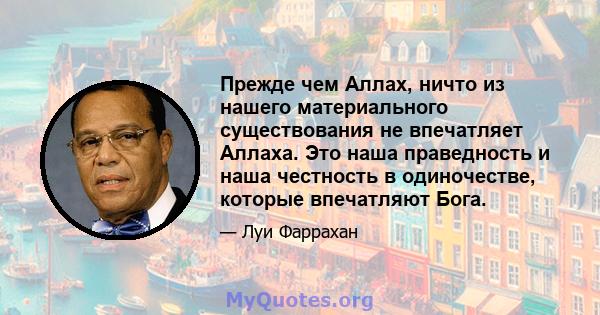 Прежде чем Аллах, ничто из нашего материального существования не впечатляет Аллаха. Это наша праведность и наша честность в одиночестве, которые впечатляют Бога.

— Луи Фаррахан

MyQuotes.org